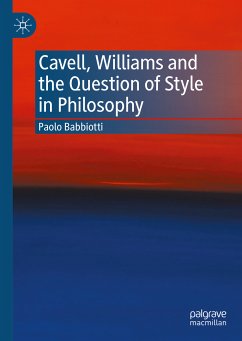 Cavell, Williams and the Question of Style in Philosophy

Paolo Babbiotti

palgrave macmillan